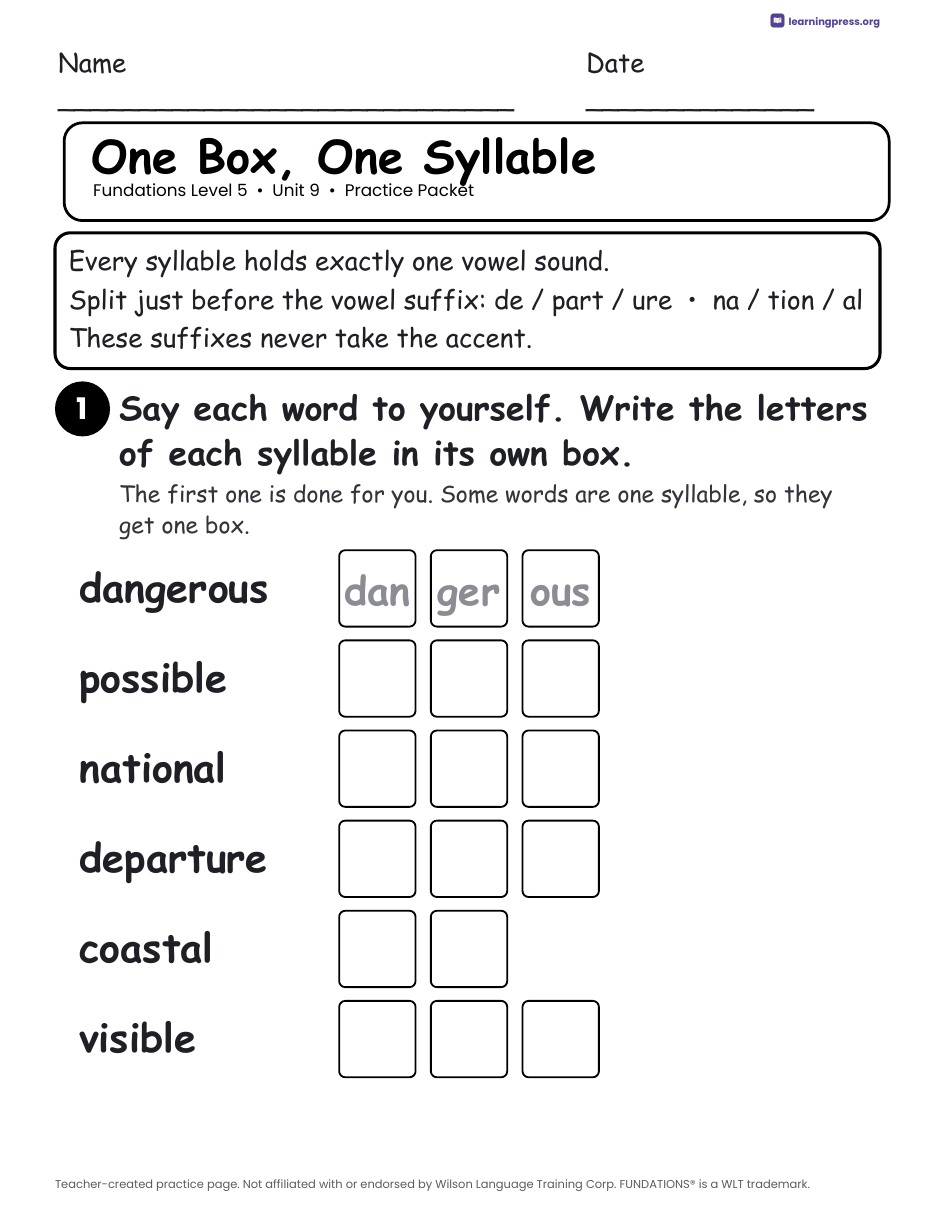 learningpress.org

Name

Date

One Box, One Syllable
Fundations Level 5 • Unit 9 • Practice Packet

Every syllable holds exactly one vowel sound.
Split just before the vowel suffix: de / part / ure • na / tion / al
These suffixes never take the accent.

1 Say each word to yourself. Write the letters of each syllable in its own box.
The first one is done for you. Some words are one syllable, so they get one box.

dangerous dan ger ous
possible
national
departure
coastal
visible

Teacher-created practice page. Not affiliated with or endorsed by Wilson Language Training Corp. FUNDATIONS® is a WLT trademark.